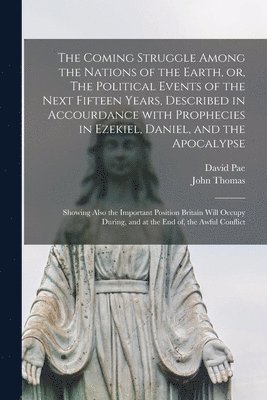 The Coming Struggle Among the Nations of the Earth, or, The Political Events of the Next Fifteen Years, Described in Accourdance with Prophecies in Ezekiel, Daniel, and the Apocalypse

David Pae
John Thomas

Showing Also the Important Position Britain Will Occupy During, and at the End of, the Awful Conflict